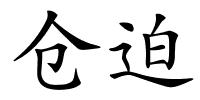 仓迫